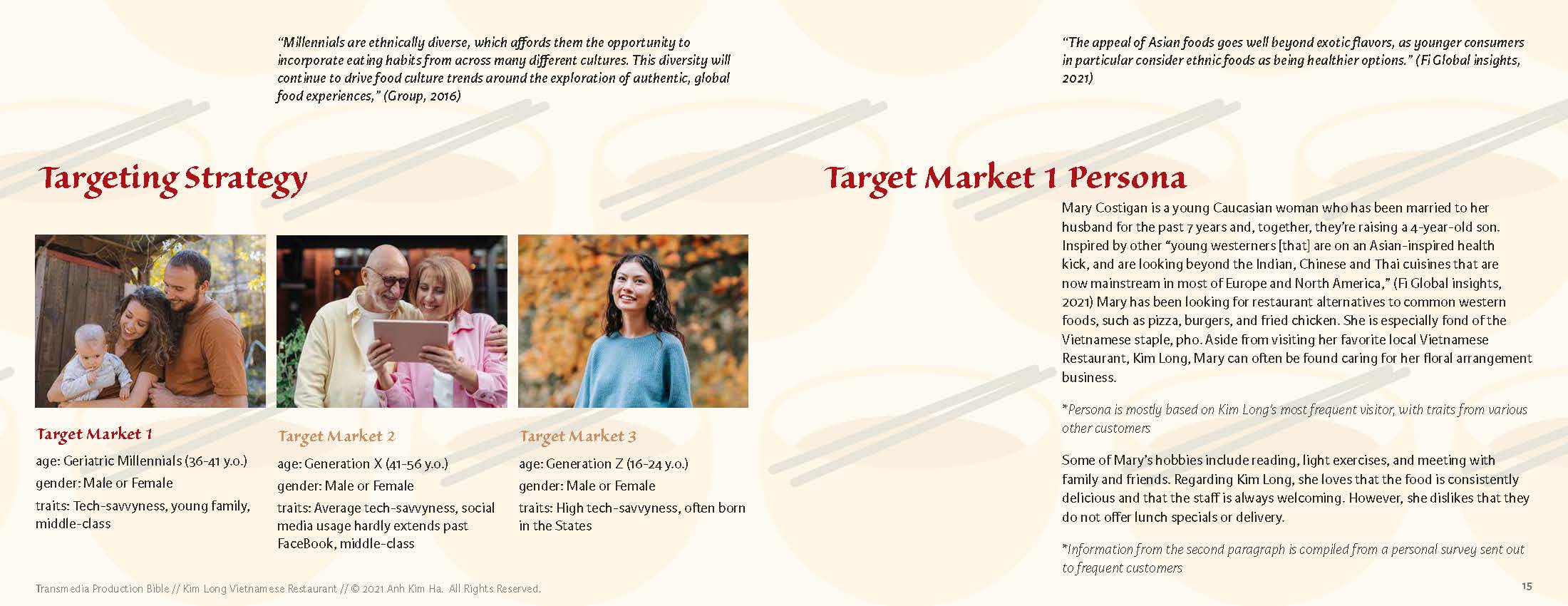 "Millennials are ethnically diverse, which affords them the opportunity to incorporate eating habits from across many different cultures. This diversity will continue to drive food culture trends around the exploration of authentic, global food experiences," (Group, 2016)

Targeting Strategy

Target Market 1
age: Geriatric Millennials (36-41 y.o.)
gender: Male or Female
traits: Tech-savvyness, young family, middle-class

Target Market 2
age: Generation X (41-56 y.o.)
gender: Male or Female
traits: Average tech-savvyness, social media usage hardly extends past FaceBook, middle-class

Target Market 3
age: Generation Z (16-24 y.o.)
gender: Male or Female
traits: High tech-savvyness, often born in the States

Transmedia Production Bible // Kim Long Vietnamese Restaurant // © 2021 Anh Kim Ha. All Rights Reserved.

"The appeal of Asian foods goes well beyond exotic flavors, as younger consumers in particular consider ethnic foods as being healthier options." (Fi Global insights, 2021)

Target Market 1 Persona

Mary Costigan is a young Caucasian woman who has been married to her husband for the past 7 years and, together, they're raising a 4-year-old son. Inspired by other "young westerners [that] are on an Asian-inspired health kick, and are looking beyond the Indian, Chinese and Thai cuisines that are now mainstream in most of Europe and North America," (Fi Global insights, 2021) Mary has been looking for restaurant alternatives to common western foods, such as pizza, burgers, and fried chicken. She is especially fond of the Vietnamese staple, pho. Aside from visiting her favorite local Vietnamese Restaurant, Kim Long, Mary can often be found caring for her floral arrangement business.

*Persona is mostly based on Kim Long's most frequent visitor, with traits from various other customers

Some of Mary's hobbies include reading, light exercises, and meeting with family and friends. Regarding Kim Long, she loves that the food is consistently delicious and that the staff is always welcoming. However, she dislikes that they do not offer lunch specials or delivery.

*Information from the second paragraph is compiled from a personal survey sent out to frequent customers

15